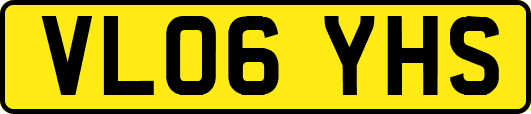 VL06 YHS